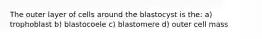 The outer layer of cells around the blastocyst is the: a) trophoblast b) blastocoele c) blastomere d) outer cell mass